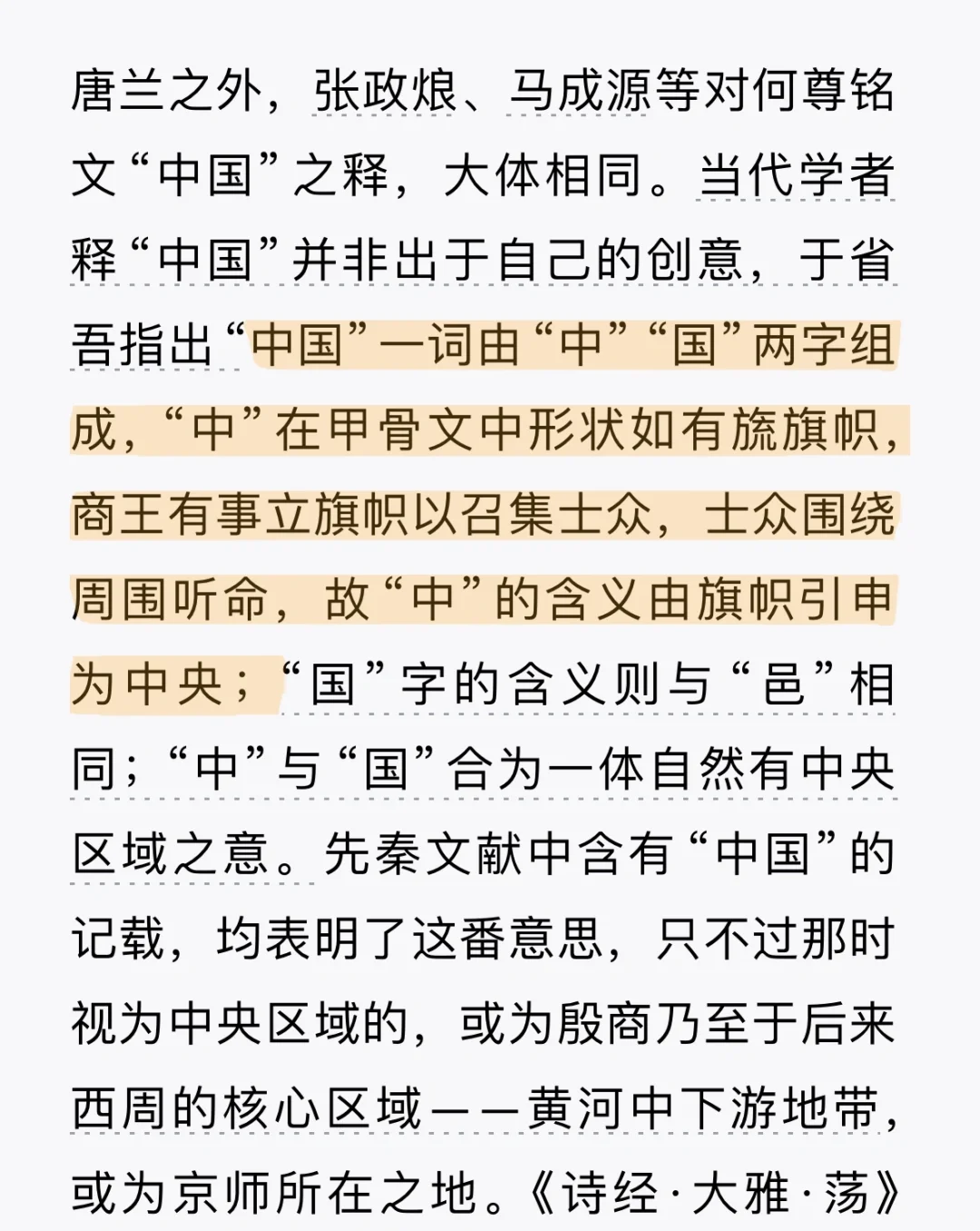 唐兰之外，张政烺、马成源等对何尊铭文“中国”之释，大体相同。当代学者释“中国”并非出于自己的创意，于省吾指出“中国”一词由“中”“国”两字组成，“中”在甲骨文中形状如有旒旗帜，商王有事立旗帜以召集士众，士众围绕周围听命，故“中”的含义由旗帜引申为中央；“国”字的含义则与“邑”相同；“中”与“国”合为一体自然有中央区域之意。先秦文献中含有“中国”的记载，均表明了这番意思，只不过那时视为中央区域的，或为殷商乃至于后来西周的核心区域——黄河中下游地带，或为京师所在之地。《诗经·大雅·荡》